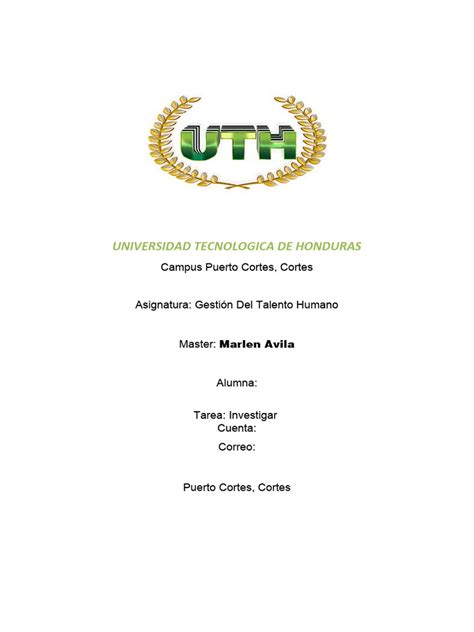 UTH

UNIVERSIDAD TECNOLOGICA DE HONDURAS

Campus Puerto Cortes, Cortes

Asignatura: Gestión Del Talento Humano

Master: Marlen Avila

Alumna:

Tarea: Investigar
Cuenta:

Correo:

Puerto Cortes, Cortes